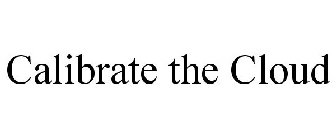 Calibrate the Cloud